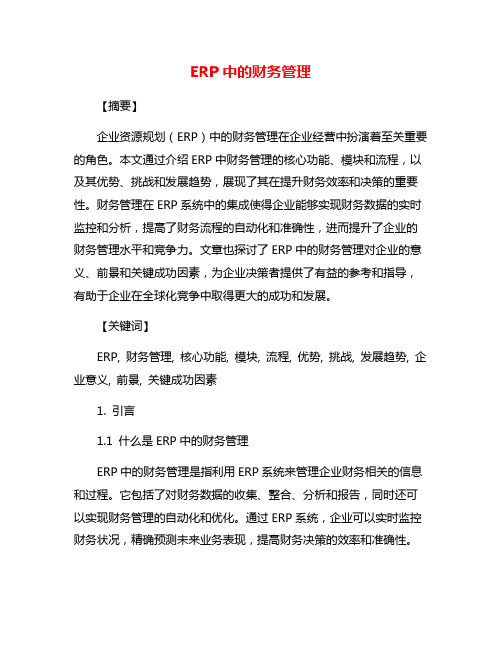 ERP 中的财务管理

【摘要】

企业资源规划（ERP）中的财务管理在企业经营中扮演着至关重要的角色。本文通过介绍 ERP 中财务管理的核心功能、模块和流程，以及其优势、挑战和发展趋势，展现了其在提升财务效率和决策的重要性。财务管理在 ERP 系统中的集成使得企业能够实现财务数据的实时监控和分析，提高了财务流程的自动化和准确性，进而提升了企业的财务管理水平和竞争力。文章也探讨了 ERP 中的财务管理对企业的意义、前景和关键成功因素，为企业决策者提供了有益的参考和指导，有助于企业在全球化竞争中取得更大的成功和发展。

【关键词】

ERP, 财务管理, 核心功能, 模块, 流程, 优势, 挑战, 发展趋势, 企业意义, 前景, 关键成功因素

1. 引言

1.1 什么是 ERP 中的财务管理

ERP 中的财务管理是指利用 ERP 系统来管理企业财务相关的信息和过程。它包括了对财务数据的收集、整合、分析和报告，同时还可以实现财务管理的自动化和优化。通过 ERP 系统，企业可以实时监控财务状况，精确预测未来业务表现，提高财务决策的效率和准确性。